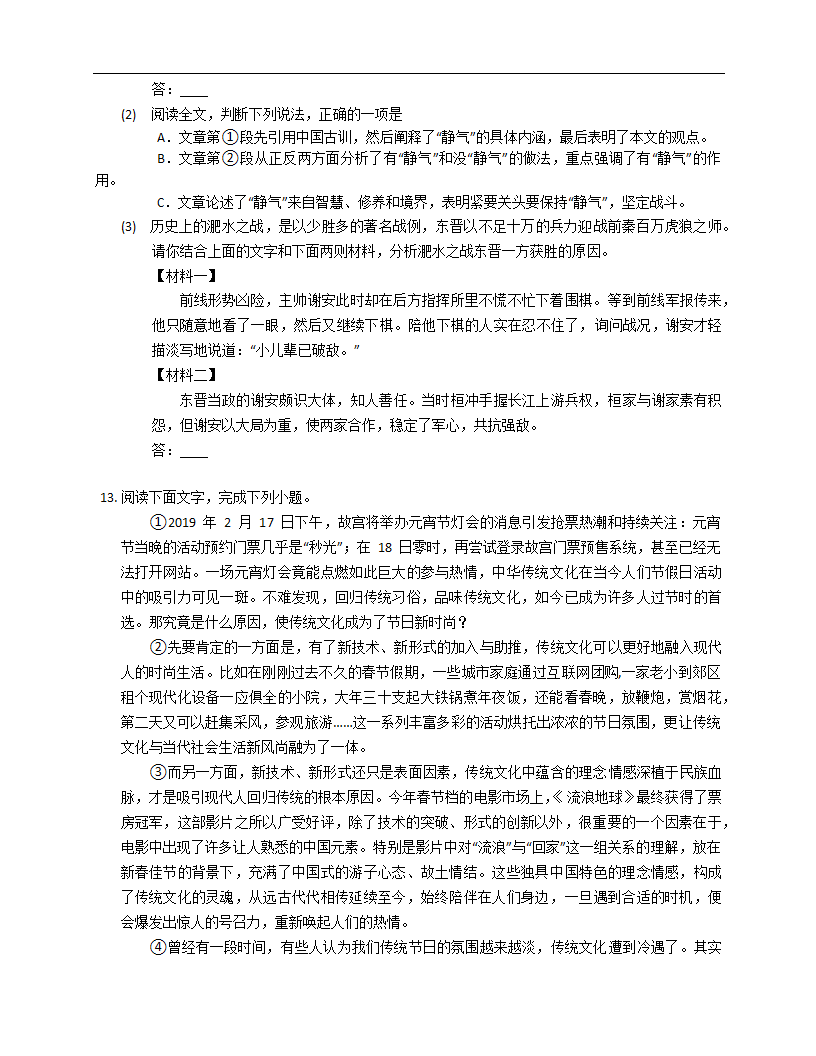 答：____

(2) 阅读全文，判断下列说法，正确的一项是

A．文章第①段先引用中国古训，然后阐释了“静气”的具体内涵，最后表明了本文的观点。

B．文章第②段从正反两方面分析了有“静气”和没“静气”的做法，重点强调了有“静气”的作用。

C．文章论述了“静气”来自智慧、修养和境界，表明紧要关头要保持“静气”，坚定战斗。

(3) 历史上的淝水之战，是以少胜多的著名战例，东晋以不足十万的兵力迎战前秦百万虎狼之师。请你结合上面的文字和下面两则材料，分析淝水之战东晋一方获胜的原因。

【材料一】

前线形势凶险，主帅谢安此时却在后方指挥所里不慌不忙下着围棋。等到前线军报传来，他只随意地看了一眼，然后又继续下棋。陪他下棋的人实在忍不住了，询问战况，谢安才轻描淡写地说道：“小儿辈已破敌。”

【材料二】

东晋当政的谢安颇识大体，知人善任。当时桓冲手握长江上游兵权，桓家与谢家素有积怨，但谢安以大局为重，使两家合作，稳定了军心，共抗强敌。

答：____

13. 阅读下面文字，完成下列小题。

①2019 年 2 月 17 日下午，故宫将举办元宵节灯会的消息引发抢票热潮和持续关注：元宵节当晚的活动预约门票几乎是“秒光”；在 18 日零时，再尝试登录故宫门票预售系统，甚至已经无法打开网站。一场元宵灯会竟能点燃如此巨大的参与热情，中华传统文化在当今人们节假日活动中的吸引力可见一斑。不难发现，回归传统习俗，品味传统文化，如今已成为许多人过节时的首选。那究竟是什么原因，使传统文化成为了节日新时尚？

②先要肯定的一方面是，有了新技术、新形式的加入与助推，传统文化可以更好地融入现代人的时尚生活。比如在刚刚过去不久的春节假期，一些城市家庭通过互联网团购一家老小到郊区租个现代化设备一应俱全的小院，大年三十支起大铁锅煮年夜饭，还能看春晚，放鞭炮，赏烟花，第二天又可以赶集采风，参观旅游……这一系列丰富多彩的活动烘托出浓浓的节日氛围，更让传统文化与当代社会生活新风尚融为了一体。

③而另一方面，新技术、新形式还只是表面因素，传统文化中蕴含的理念情感深植于民族血脉，才是吸引现代人回归传统的根本原因。今年春节档的电影市场上，《流浪地球》最终获得了票房冠军，这部影片之所以广受好评，除了技术的突破、形式的创新以外，很重要的一个因素在于，电影中出现了许多让人熟悉的中国元素。特别是影片中对“流浪”与“回家”这一组关系的理解，放在新春佳节的背景下，充满了中国式的游子心态、故土情结。这些独具中国特色的理念情感，构成了传统文化的灵魂，从远古代代相传延续至今，始终陪伴在人们身边，一旦遇到合适的时机，便会爆发出惊人的号召力，重新唤起人们的热情。

④曾经有一段时间，有些人认为我们传统节日的氛围越来越淡，传统文化遭到冷遇了。其实